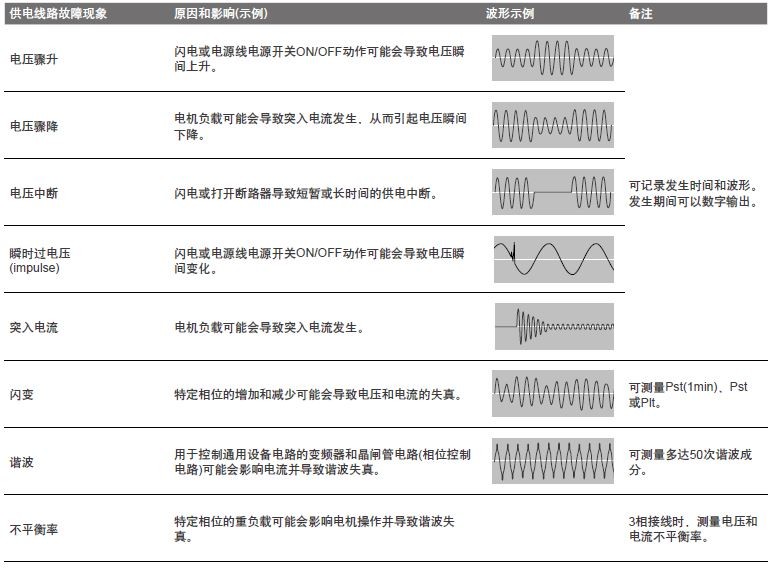 | 供电线路故障现象 | 原因和影响(示例) | 波形示例 | 备注 |
|---|---|---|---|
| 电压骤升 | 闪电或电源线电源开关ON/OFF动作可能会导致电压瞬间上升。 | | 可记录发生时间和波形。发生期间可以数字输出。 |
| 电压骤降 | 电机负载可能会导致突入电流发生、从而引起电压瞬间下降。 | | |
| 电压中断 | 闪电或打开断路器导致短暂或长时间的供电中断。 | | |
| 瞬时过电压 (impulse) | 闪电或电源线电源开关ON/OFF动作可能会导致电压瞬间变化。 | | |
| 突入电流 | 电机负载可能会导致突入电流发生。 | | |
| 闪变 | 特定相位的增加和减少可能会导致电压和电流的失真。 | | 可测量Pst(1min)、Pst或Plt。 |
| 谐波 | 用于控制通用设备电路的变频器和晶闸管电路(相位控制电路)可能会影响电流并导致谐波失真。 | | 可测量多达50次谐波成分。 |
| 不平衡率 | 特定相位的重负载可能会影响电机操作并导致谐波失真。 | | 3相接线时，测量电压和电流不平衡率。 |